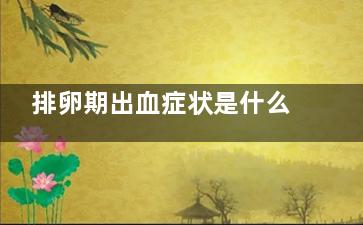 排卵期出血症状是什么